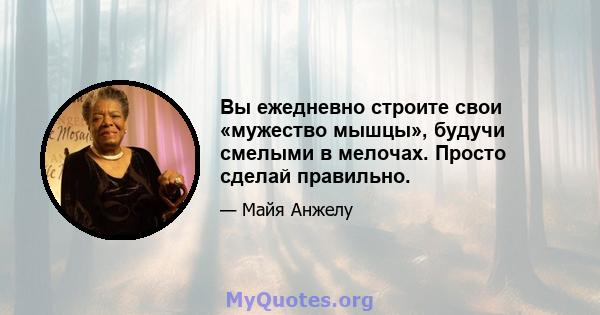 Вы ежедневно строите свои «мужество мышцы», будучи смелыми в мелочах. Просто сделай правильно.

— Майя Анжелу

MyQuotes.org